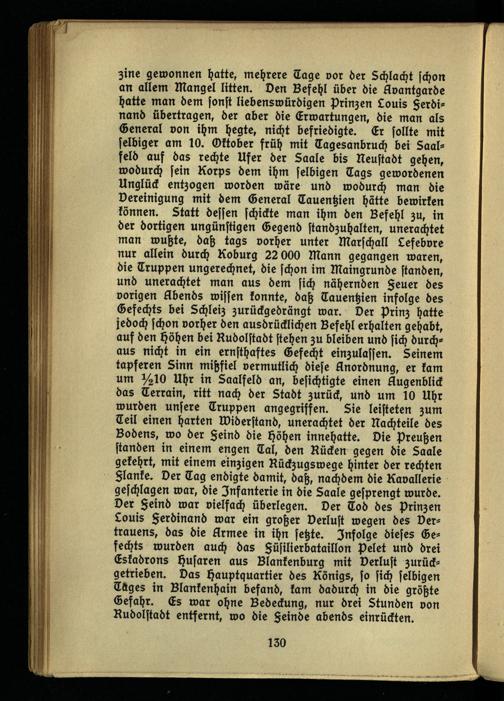 zine gewonnen hatte, mehrere Tage vor der Schlacht schon an allem Mangel litten. Den Befehl über die Avantgarde hatte man dem sonst liebenswürdigen Prinzen Louis Ferdinand übertragen, der aber die Erwartungen, die man als General von ihm hegte, nicht befriedigte. Er sollte mit selbiger am 10. Oktober früh mit Tagesanbruch bei Saalfeld auf das rechte Ufer der Saale bis Neustadt gehen, wodurch sein Korps dem ihm selbigen Tags gewordenen Unglück entzogen worden wäre und wodurch man die Vereinigung mit dem General Tauentzien hätte bewirken können. Statt dessen schickte man ihm den Befehl zu, in der dortigen ungünstigen Gegend standzuhalten, unerachtet man wußte, daß tags vorher unter Marschall Lefebvre nur allein durch Koburg 22 000 Mann gegangen waren, die Truppen ungerechnet, die schon im Maingrunde standen, und unerachtet man aus dem sich nähernden Feuer des vorigen Abends wissen konnte, daß Tauentzien infolge des Gefechts bei Schleiz zurückgedrängt war. Der Prinz hatte jedoch schon vorher den ausdrücklichen Befehl erhalten gehabt, auf den Höhen bei Rudolstadt stehen zu bleiben und sich durchaus nicht in ein ernsthaftes Gefecht einzulassen. Seinem tapferen Sinn mißfiel vermutlich diese Anordnung, er kam um ½10 Uhr in Saalfeld an, besichtigte einen Augenblick das Terrain, ritt nach der Stadt zurück, und um 10 Uhr wurden unsere Truppen angegriffen. Sie leisteten zum Teil einen harten Widerstand, unerachtet der Nachteile des Bodens, wo der Feind die Höhen innehatte. Die Preußen standen in einem engen Tal, den Rücken gegen die Saale gekehrt, mit einem einzigen Rückzugswege hinter der rechten Flanke. Der Tag endigte damit, daß, nachdem die Kavallerie geschlagen war, die Infanterie in die Saale gesprengt wurde. Der Feind war vielfach überlegen. Der Tod des Prinzen Louis Ferdinand war ein großer Verlust wegen des Vertrauens, das die Armee in ihn setzte. Infolge dieses Gefechts wurden auch das Füsilierbataillon Pelet und drei Eskadrons Husaren aus Blankenburg mit Verlust zurückgetrieben. Das Hauptquartier des Königs, so sich selbigen Tages in Blankenhain befand, kam dadurch in die größte Gefahr. Es war ohne Bedeckung, nur drei Stunden von Rudolstadt entfernt, wo die Feinde abends einrückten.

130